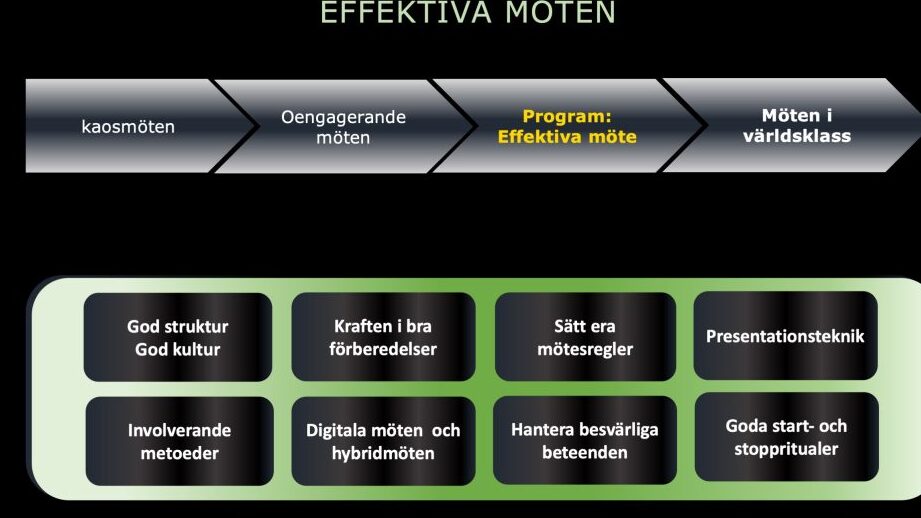 EFFEKTIVA MÖTEN

kaosmöten

Oengagerande möten

Program: Effektiva möte

Möten i världsklass

God struktur
God kultur

Kraften i bra förberedelser

Sätt era mötesregler

Presentationsteknik

Involverande metoeder

Digitala möten och hybridmöten

Hantera besvärliga beteenden

Goda start- och stoppritualer